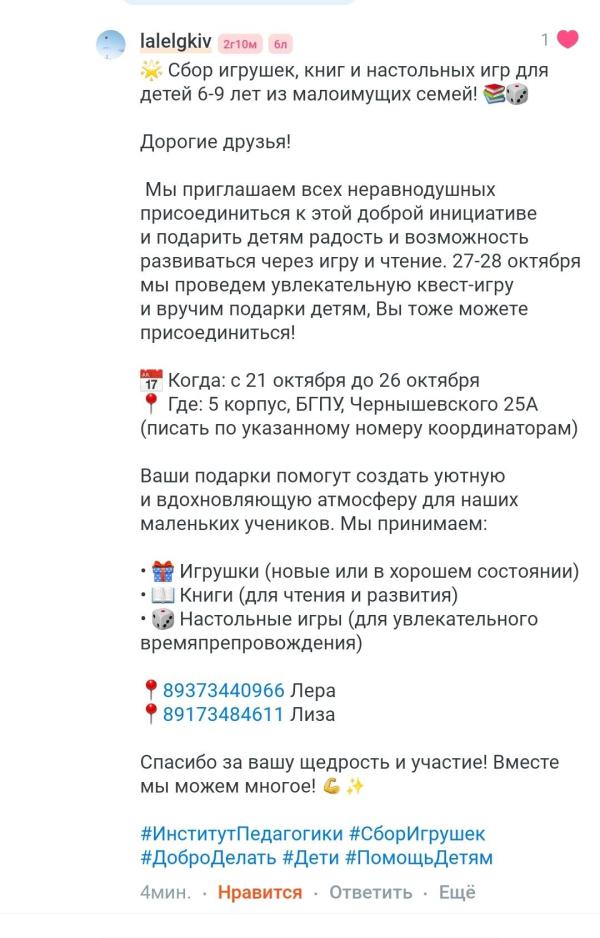 lalelgkiv 2г10м 6л

1

Сбор игрушек, книг и настольных игр для детей 6-9 лет из малоимущих семей!

Дорогие друзья!

Мы приглашаем всех неравнодушных присоединиться к этой доброй инициативе и подарить детям радость и возможность развиваться через игру и чтение. 27-28 октября мы проведем увлекательную квест-игру и вручим подарки детям, Вы тоже можете присоединиться!

Когда: с 21 октября до 26 октября
Где: 5 корпус, БГПУ, Чернышевского 25А (писать по указанному номеру координаторам)

Ваши подарки помогут создать уютную и вдохновляющую атмосферу для наших маленьких учеников. Мы принимаем:

• Игрушки (новые или в хорошем состоянии)
• Книги (для чтения и развития)
• Настольные игры (для увлекательного времяпрепровождения)

89373440966 Лера
89173484611 Лиза

Спасибо за вашу щедрость и участие! Вместе мы можем многое!

#ИнститутПедагогики #СборИгрушек #ДоброДелать #Дети #ПомощьДетям

4мин. · Нравится · Ответить · Ещё